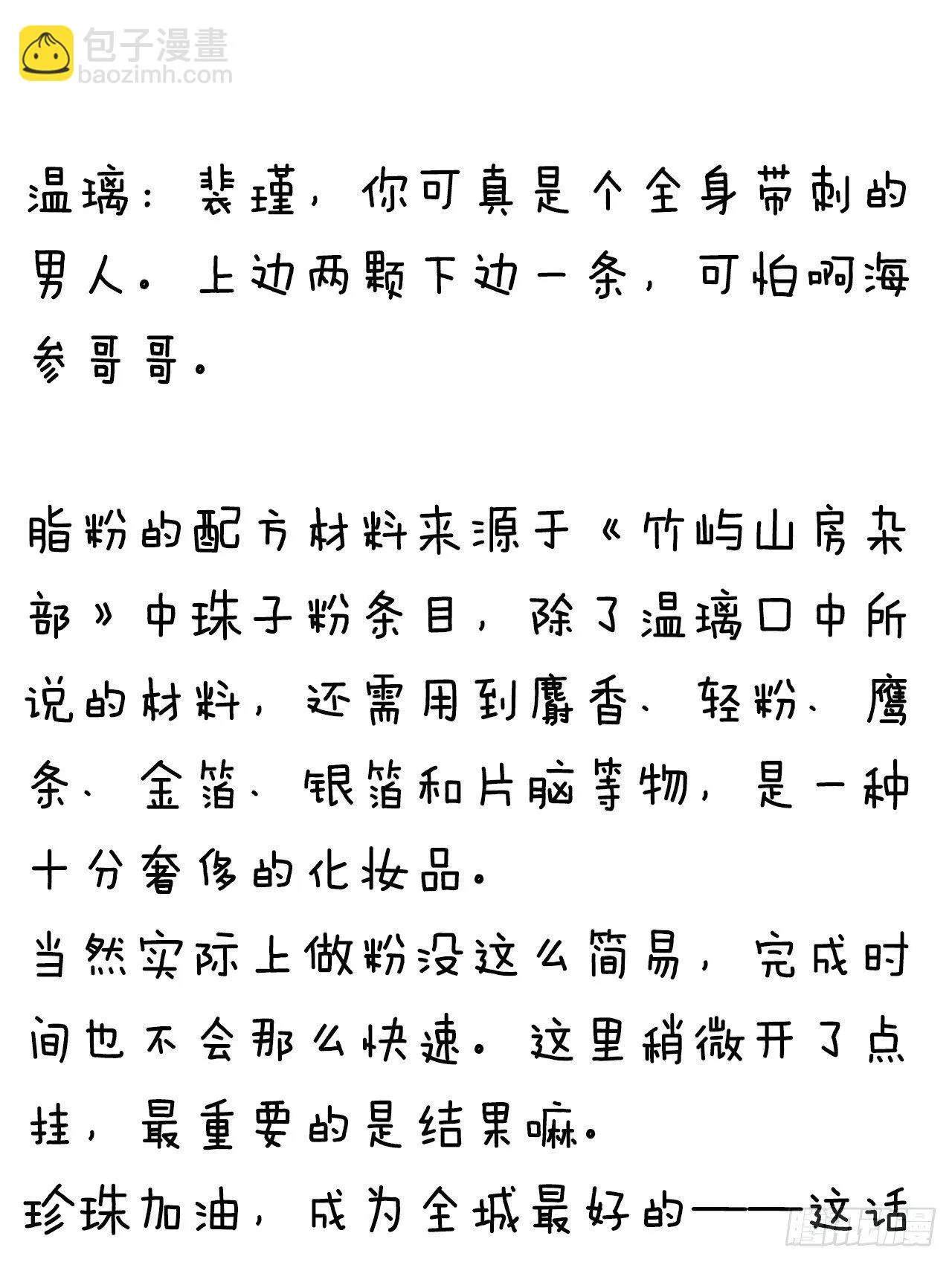 包子漫畫
baozimh.com

温璃：裴瑾，你可真是个全身带刺的男人。上边两颗下边一条，可怕啊海参哥哥。

脂粉的配方材料来源于《竹屿山房杂部》中珠子粉条目，除了温璃口中所说的材料，还需用到麝香、轻粉、鹰条、金箔、银箔和片脑等物，是一种十分奢侈的化妆品。
当然实际上做粉没这么简易，完成时间也不会那么快速。这里稍微开了点挂，最重要的是结果嘛。
珍珠加油，成为全城最好的——这话

腾讯动漫